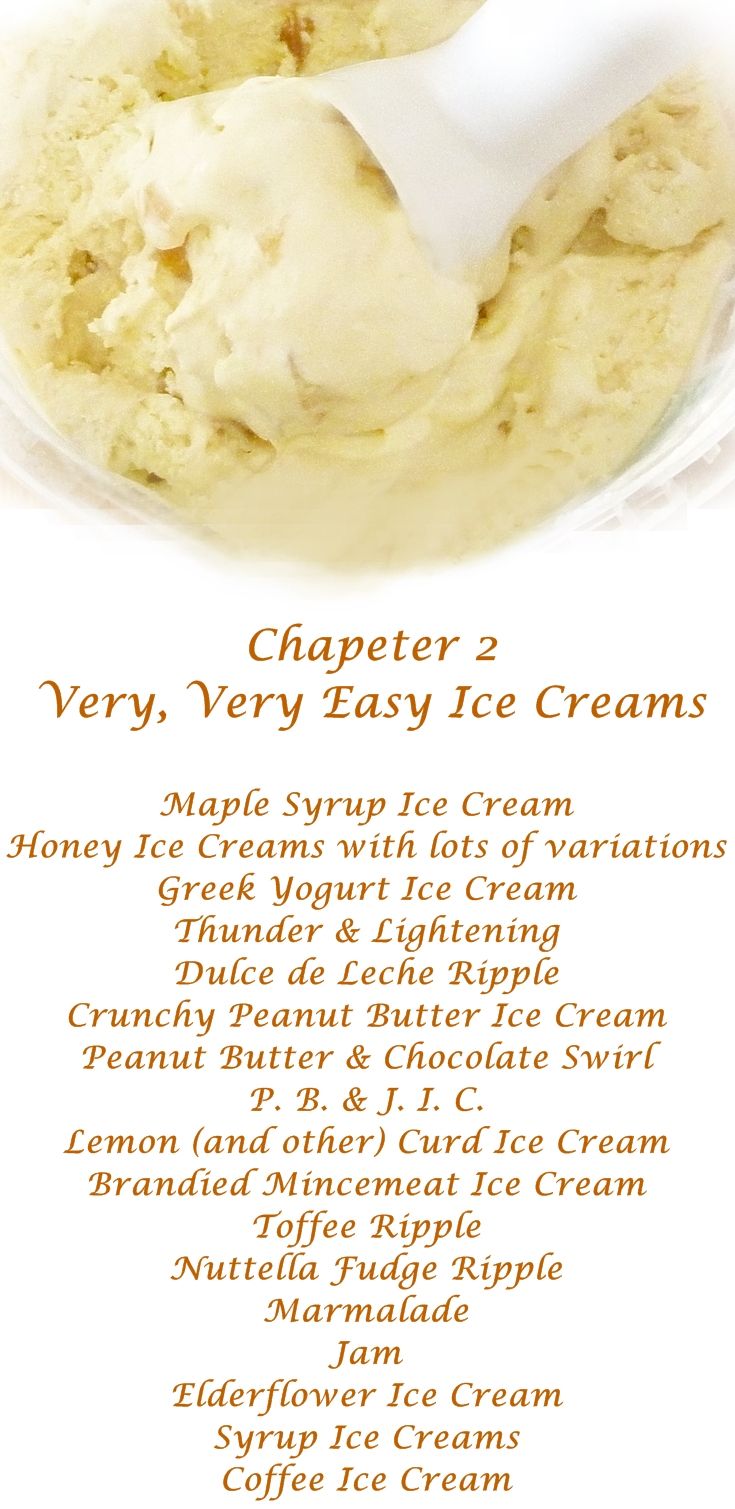 Chapeter 2
Very, Very Easy Ice Creams

Maple Syrup Ice Cream
Honey Ice Creams with lots of variations
Greek Yogurt Ice Cream
Thunder & Lightening
Dulce de Leche Ripple
Crunchy Peanut Butter Ice Cream
Peanut Butter & Chocolate Swirl
P. B. & J. I. C.
Lemon (and other) Curd Ice Cream
Brandied Mincemeat Ice Cream
Toffee Ripple
Nuttella Fudge Ripple
Marmalade
Jam
Elderflower Ice Cream
Syrup Ice Creams
Coffee Ice Cream